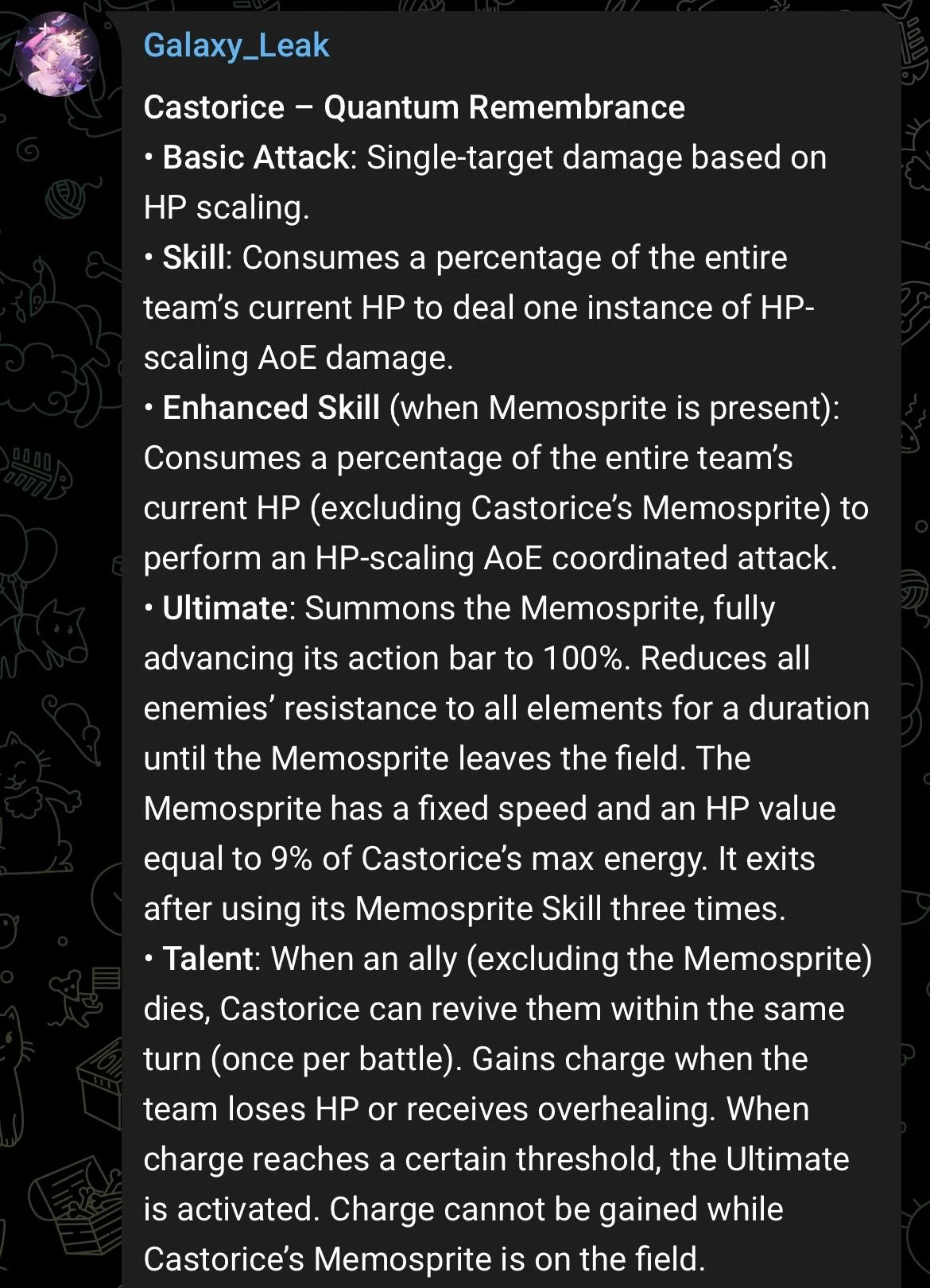 Galaxy_Leak

Castorice – Quantum Remembrance
• Basic Attack: Single-target damage based on HP scaling.
• Skill: Consumes a percentage of the entire team's current HP to deal one instance of HP-scaling AoE damage.
• Enhanced Skill (when Memosprite is present): Consumes a percentage of the entire team's current HP (excluding Castorice's Memosprite) to perform an HP-scaling AoE coordinated attack.
• Ultimate: Summons the Memosprite, fully advancing its action bar to 100%. Reduces all enemies' resistance to all elements for a duration until the Memosprite leaves the field. The Memosprite has a fixed speed and an HP value equal to 9% of Castorice's max energy. It exits after using its Memosprite Skill three times.
• Talent: When an ally (excluding the Memosprite) dies, Castorice can revive them within the same turn (once per battle). Gains charge when the team loses HP or receives overhealing. When charge reaches a certain threshold, the Ultimate is activated. Charge cannot be gained while Castorice's Memosprite is on the field.